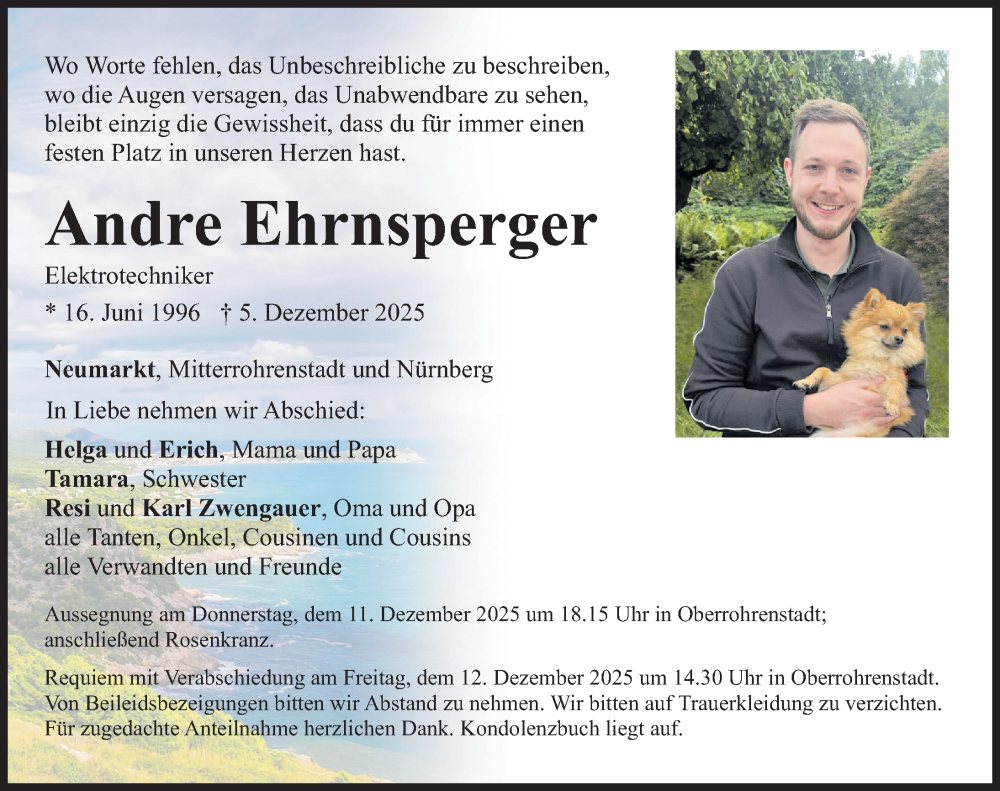 Wo Worte fehlen, das Unbeschreibliche zu beschreiben, wo die Augen versagen, das Unabwendbare zu sehen, bleibt einzig die Gewissheit, dass du für immer einen festen Platz in unseren Herzen hast.

Andre Ehrnsperger

Elektrotechniker

* 16. Juni 1996 † 5. Dezember 2025

Neumarkt, Mitterrohrenstadt und Nürnberg

In Liebe nehmen wir Abschied:

Helga und Erich, Mama und Papa
Tamara, Schwester
Resi und Karl Zwengauer, Oma und Opa
alle Tanten, Onkel, Cousinen und Cousins
alle Verwandten und Freunde

Aussegnung am Donnerstag, dem 11. Dezember 2025 um 18.15 Uhr in Oberrohrenstadt; anschließend Rosenkranz.

Requiem mit Verabschiedung am Freitag, dem 12. Dezember 2025 um 14.30 Uhr in Oberrohrenstadt. Von Beileidsbezeigungen bitten wir Abstand zu nehmen. Wir bitten auf Trauerkleidung zu verzichten. Für zugedachte Anteilnahme herzlichen Dank. Kondolenzbuch liegt auf.